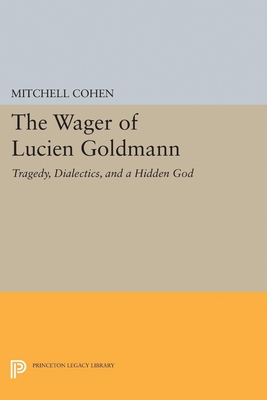 MITCHELL COHEN

The Wager of Lucien Goldmann

Tragedy, Dialectics, and a Hidden God

PRINCETON LEGACY LIBRARY